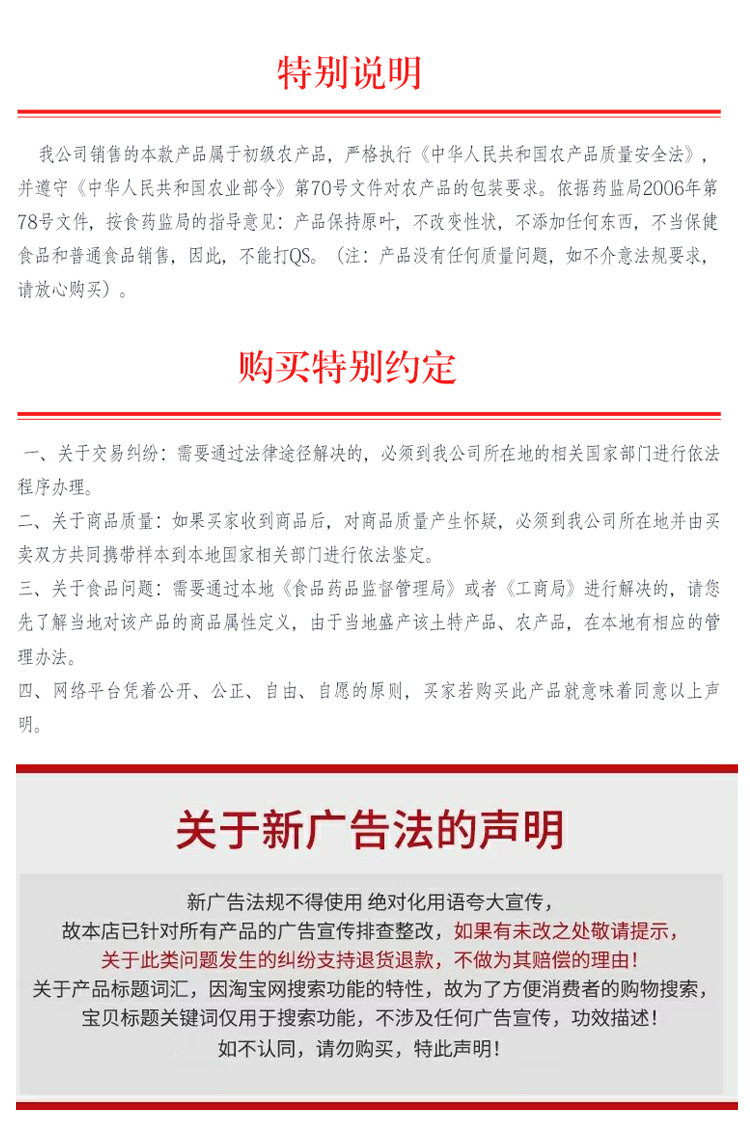 特别说明

我公司销售的本款产品属于初级农产品，严格执行《中华人民共和国农产品质量安全法》，并遵守《中华人民共和国农业部令》第70号文件对农产品的包装要求。依据药监局2006年第78号文件，按食药监局的指导意见：产品保持原叶，不改变性状，不添加任何东西，不当保健食品和普通食品销售，因此，不能打QS。（注：产品没有任何质量问题，如不介意法规要求，请放心购买）。

购买特别约定

一、关于交易纠纷：需要通过法律途径解决的，必须到我公司所在地的相关国家部门进行依法程序办理。
二、关于商品质量：如果买家收到商品后，对商品质量产生怀疑，必须到我公司所在地并由买卖双方共同携带样本到本地国家相关部门进行依法鉴定。
三、关于食品问题：需要通过本地《食品药品监督管理局》或者《工商局》进行解决的，请您先了解当地对该产品的商品属性定义，由于当地盛产该土特产品、农产品，在本地有相应的管理办法。
四、网络平台凭着公开、公正、自由、自愿的原则，买家若购买此产品就意味着同意以上声明。

关于新广告法的声明

新广告法规不得使用 绝对化用语夸大宣传，
故本店已针对所有产品的广告宣传排查整改，如果有未改之处敬请提示，
关于此类问题发生的纠纷支持退货退款，不做为其赔偿的理由！
关于产品标题词汇，因淘宝网搜索功能的特性，故为了方便消费者的购物搜索，
宝贝标题关键词仅用于搜索功能，不涉及任何广告宣传，功效描述！
如不认同，请勿购买，特此声明！